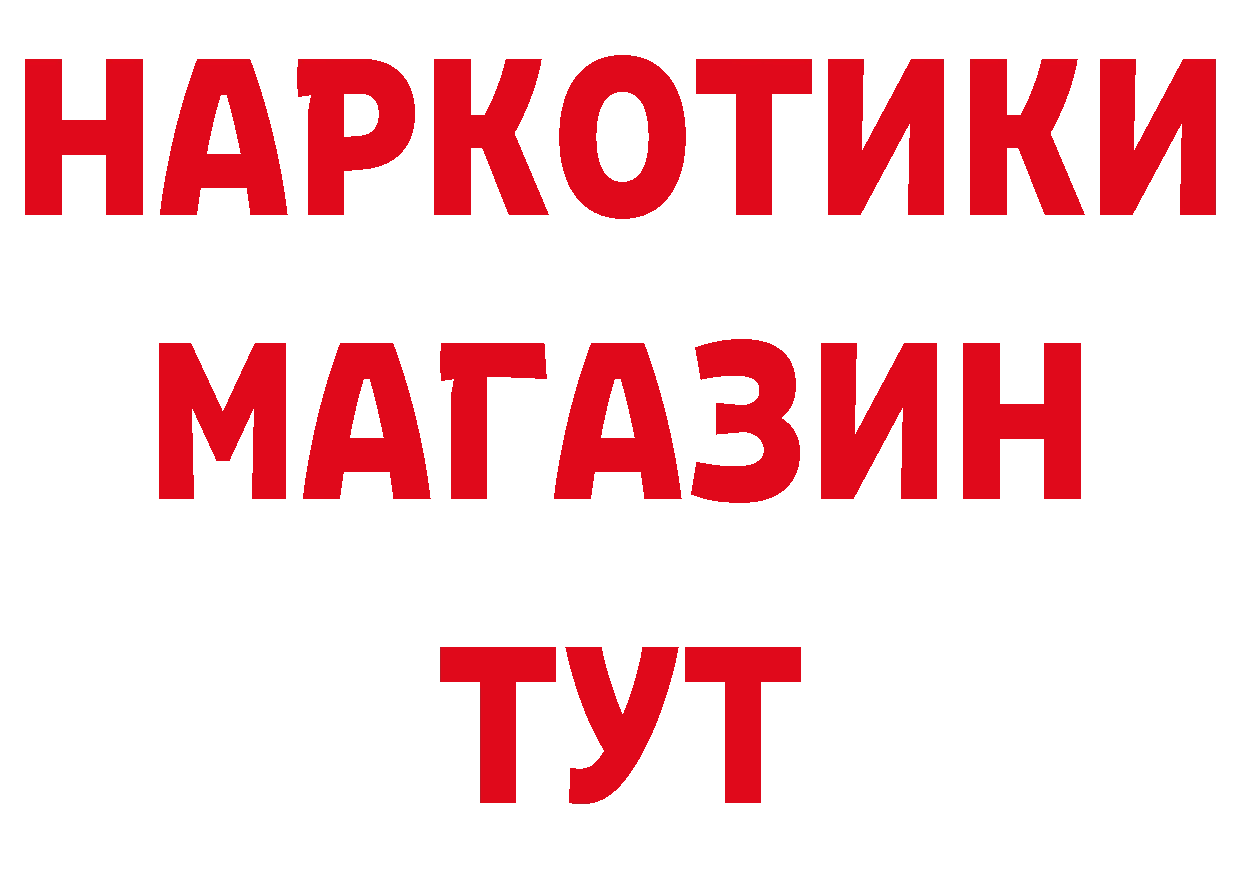 НАРКОТИКИ
МАГАЗИН
ТУТ